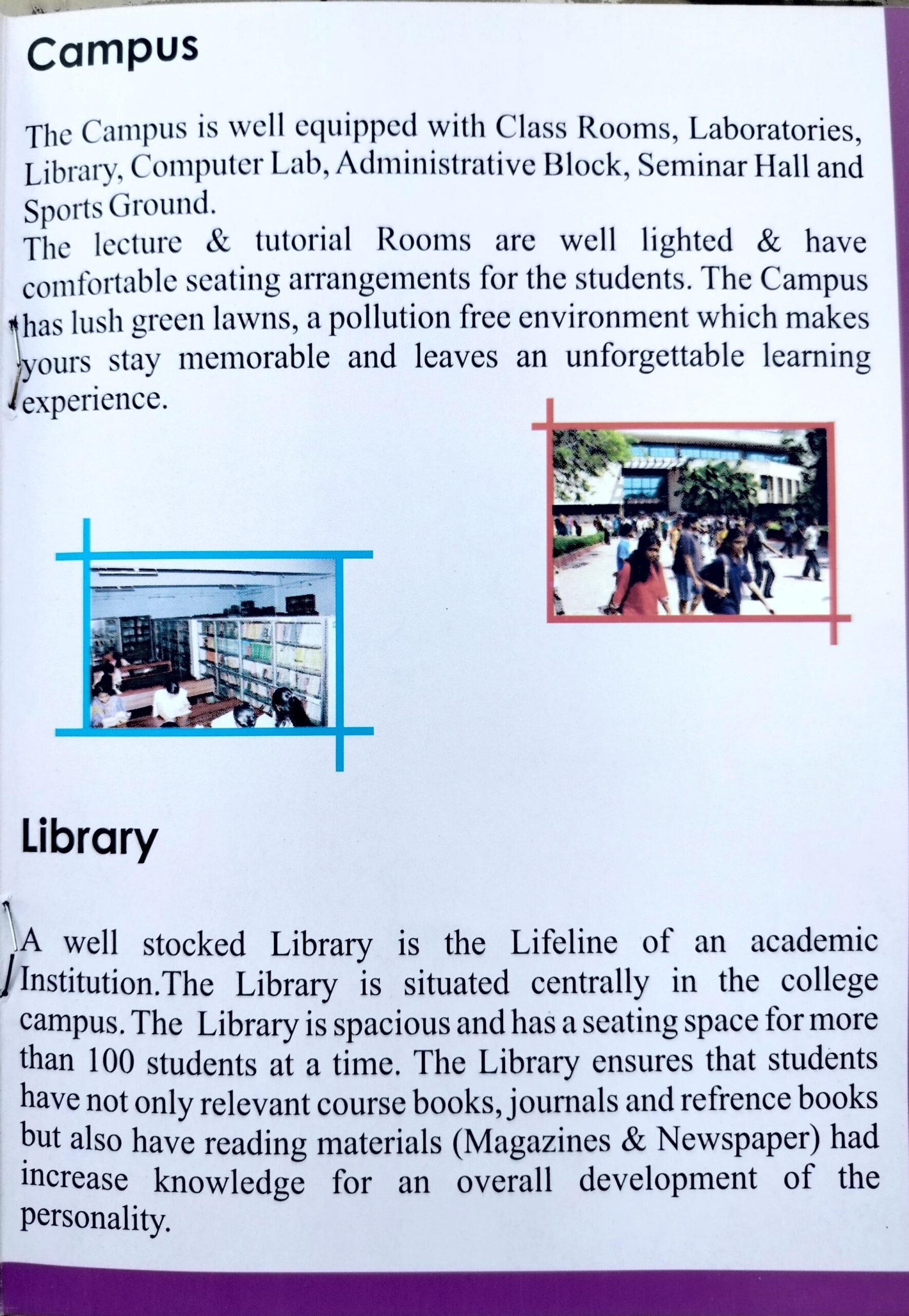 Campus

The Campus is well equipped with Class Rooms, Laboratories, Library, Computer Lab, Administrative Block, Seminar Hall and Sports Ground.

The lecture & tutorial Rooms are well lighted & have comfortable seating arrangements for the students. The Campus has lush green lawns, a pollution free environment which makes yours stay memorable and leaves an unforgettable learning experience.

Library

A well stocked Library is the Lifeline of an academic Institution.The Library is situated centrally in the college campus. The Library is spacious and has a seating space for more than 100 students at a time. The Library ensures that students have not only relevant course books, journals and refrence books but also have reading materials (Magazines & Newspaper) had increase knowledge for an overall development of the personality.